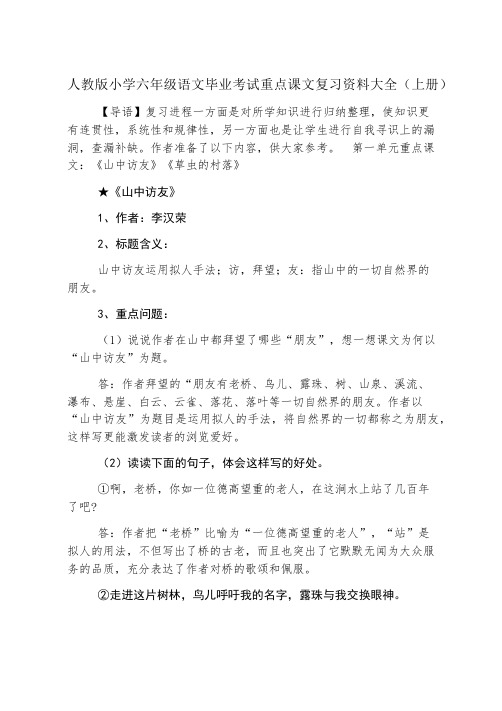 人教版小学六年级语文毕业考试重点课文复习资料大全（上册）

【导语】复习进程一方面是对所学知识进行归纳整理，使知识更有连贯性，系统性和规律性，另一方面也是让学生进行自我寻识上的漏洞，查漏补缺。作者准备了以下内容，供大家参考。　第一单元重点课文：《山中访友》《草虫的村落》

★《山中访友》

1、作者：李汉荣

2、标题含义：

山中访友运用拟人手法；访，拜望；友：指山中的一切自然界的朋友。

3、重点问题：

（1）说说作者在山中都拜望了哪些“朋友”，想一想课文为何以“山中访友”为题。

答：作者拜望的“朋友有老桥、鸟儿、露珠、树、山泉、溪流、瀑布、悬崖、白云、云雀、落花、落叶等一切自然界的朋友。作者以“山中访友”为题目是运用拟人的手法，将自然界的一切都称之为朋友，这样写更能激发读者的浏览爱好。

（2）读读下面的句子，体会这样写的好处。

①啊，老桥，你如一位德高望重的老人，在这涧水上站了几百年了吧?

答：作者把“老桥”比喻为“一位德高望重的老人”，“站”是拟人的用法，不但写出了桥的古老，而且也突出了它默默无闻为大众服务的品质，充分表达了作者对桥的歌颂和佩服。

②走进这片树林，鸟儿呼吁我的名字，露珠与我交换眼神。